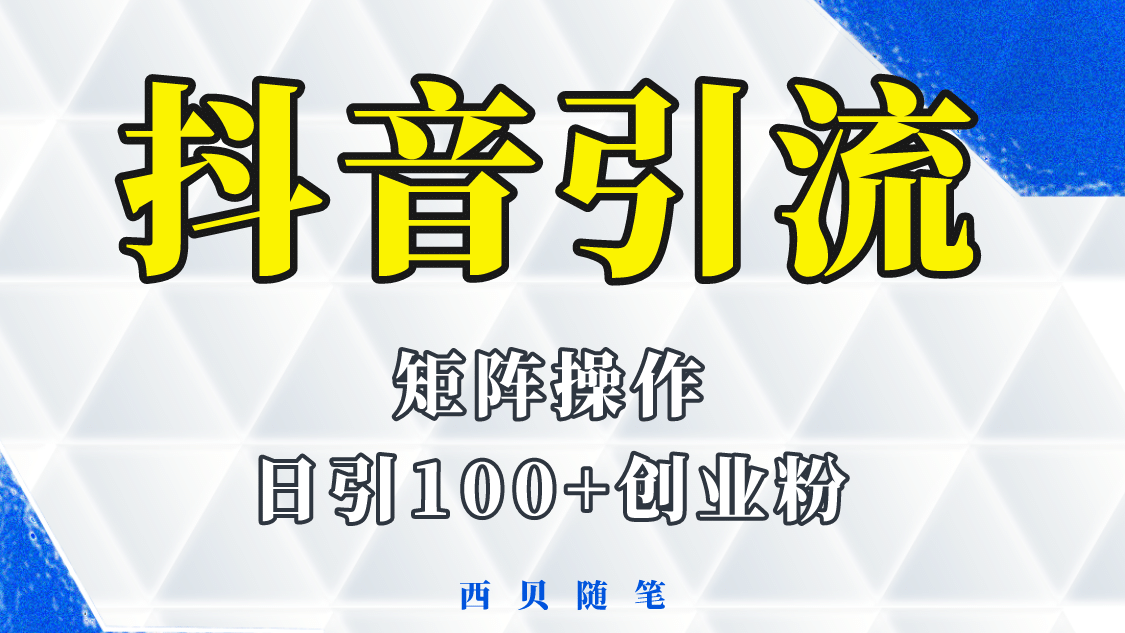 抖音引流

矩阵操作

日引100+创业粉

西贝随笔